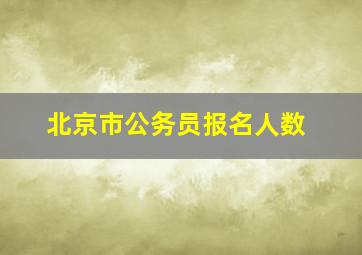 北京市公务员报名人数